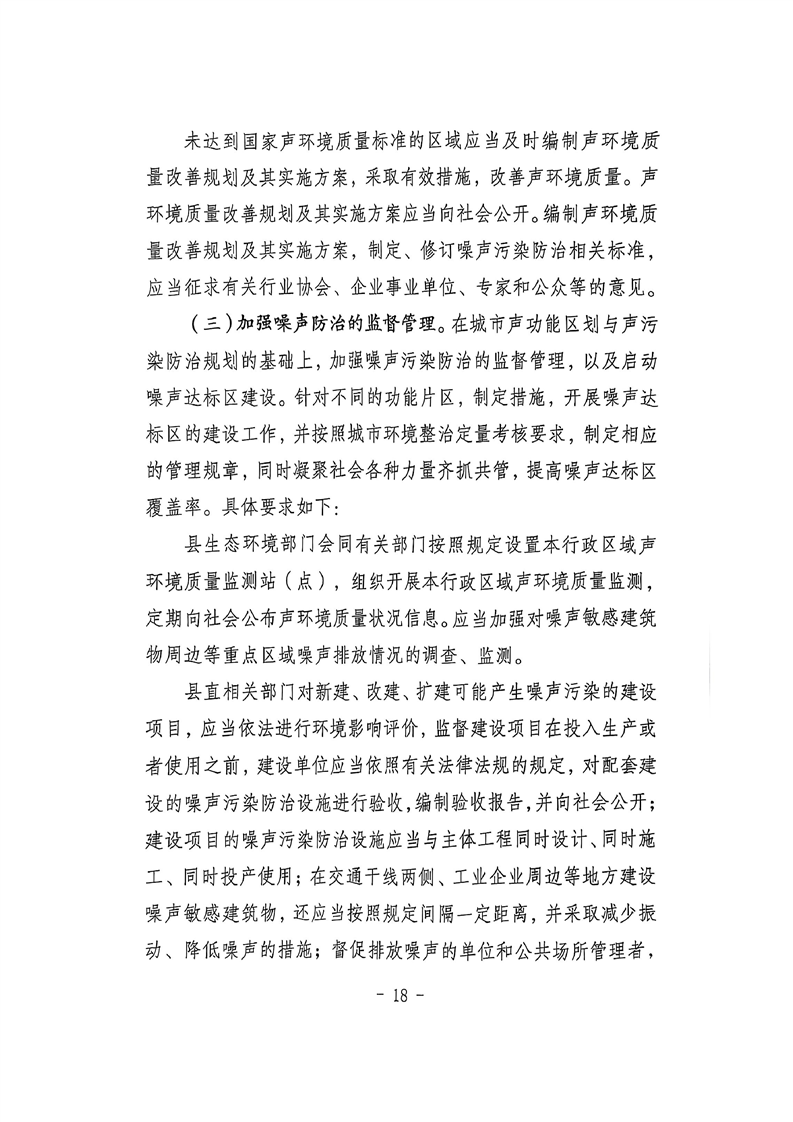 未达到国家声环境质量标准的区域应当及时编制声环境质量改善规划及其实施方案，采取有效措施，改善声环境质量。声环境质量改善规划及其实施方案应当向社会公开。编制声环境质量改善规划及其实施方案，制定、修订噪声污染防治相关标准，应当征求有关行业协会、企业事业单位、专家和公众等的意见。

（三）加强噪声防治的监督管理。在城市声功能区划与声污染防治规划的基础上，加强噪声污染防治的监督管理，以及启动噪声达标区建设。针对不同的功能片区，制定措施，开展噪声达标区的建设工作，并按照城市环境整治定量考核要求，制定相应的管理规章，同时凝聚社会各种力量齐抓共管，提高噪声达标区覆盖率。具体要求如下：

县生态环境部门会同有关部门按照规定设置本行政区域声环境质量监测站（点），组织开展本行政区域声环境质量监测，定期向社会公布声环境质量状况信息。应当加强对噪声敏感建筑物周边等重点区域噪声排放情况的调查、监测。

县直相关部门对新建、改建、扩建可能产生噪声污染的建设项目，应当依法进行环境影响评价，监督建设项目在投入生产或者使用之前，建设单位应当依照有关法律法规的规定，对配套建设的噪声污染防治设施进行验收，编制验收报告，并向社会公开；建设项目的噪声污染防治设施应当与主体工程同时设计、同时施工、同时投产使用；在交通干线两侧、工业企业周边等地方建设噪声敏感建筑物，还应当按照规定间隔一定距离，并采取减少振动、降低噪声的措施；督促排放噪声的单位和公共场所管理者，

- 18 -